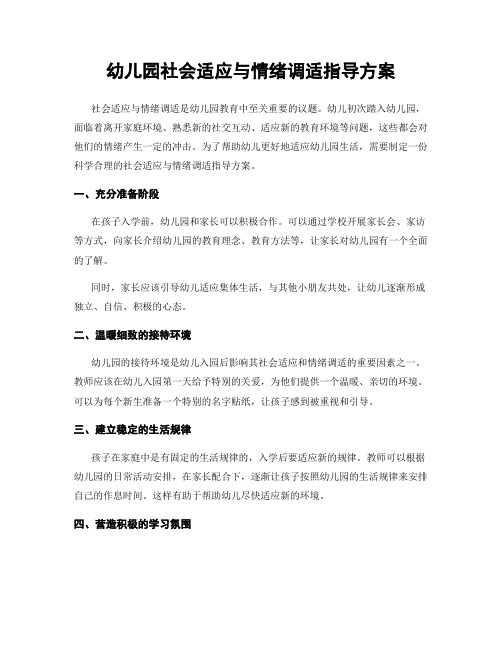 幼儿园社会适应与情绪调适指导方案

社会适应与情绪调适是幼儿园教育中至关重要的议题。幼儿初次踏入幼儿园，面临着离开家庭环境、熟悉新的社交互动、适应新的教育环境等问题，这些都会对他们的情绪产生一定的冲击。为了帮助幼儿更好地适应幼儿园生活，需要制定一份科学合理的社会适应与情绪调适指导方案。

一、充分准备阶段

在孩子入学前，幼儿园和家长可以积极合作。可以通过学校开展家长会、家访等方式，向家长介绍幼儿园的教育理念、教育方法等，让家长对幼儿园有一个全面的了解。

同时，家长应该引导幼儿适应集体生活，与其他小朋友共处，让幼儿逐渐形成独立、自信、积极的心态。

二、温暖细致的接待环境

幼儿园的接待环境是幼儿入园后影响其社会适应和情绪调适的重要因素之一。教师应该在幼儿入园第一天给予特别的关爱，为他们提供一个温暖、亲切的环境。可以为每个新生准备一个特别的名字贴纸，让孩子感到被重视和引导。

三、建立稳定的生活规律

孩子在家庭中是有固定的生活规律的，入学后要适应新的规律。教师可以根据幼儿园的日常活动安排，在家长配合下，逐渐让孩子按照幼儿园的生活规律来安排自己的作息时间。这样有助于帮助幼儿尽快适应新的环境。

四、营造积极的学习氛围